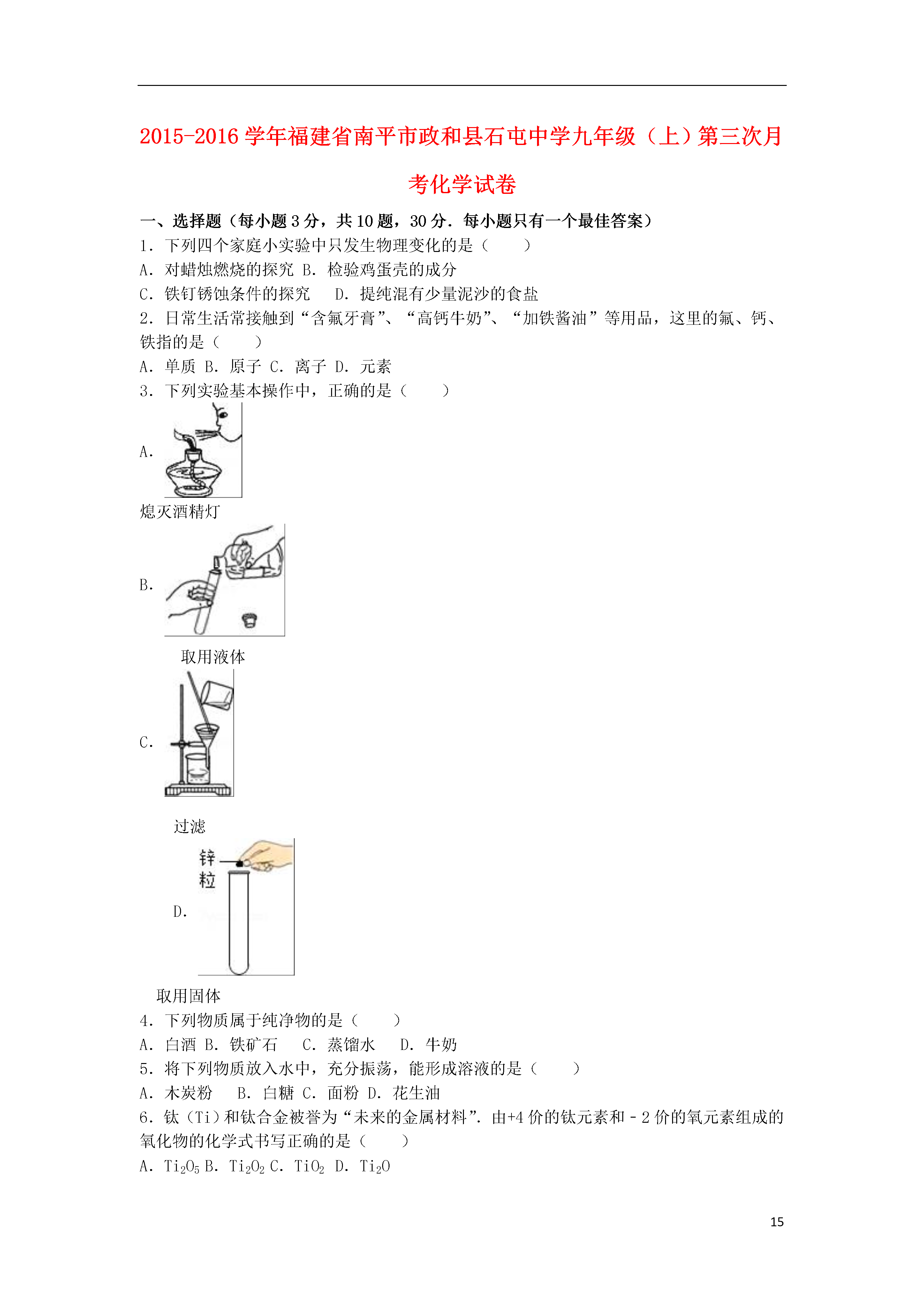 2015-2016 学年福建省南平市政和县石屯中学九年级（上）第三次月考化学试卷

一、选择题（每小题 3 分，共 10 题，30 分．每小题只有一个最佳答案）

1．下列四个家庭小实验中只发生物理变化的是（　　）

A．对蜡烛燃烧的探究 B．检验鸡蛋壳的成分

C．铁钉锈蚀条件的探究　 D．提纯混有少量泥沙的食盐

2．日常生活常接触到“含氟牙膏”、“高钙牛奶”、“加铁酱油”等用品，这里的氟、钙、铁指的是（　　）

A．单质 B．原子 C．离子 D．元素

3．下列实验基本操作中，正确的是（　　）

A.

熄灭酒精灯

B.

取用液体

C.

过滤

锌粒

D.

取用固体

4．下列物质属于纯净物的是（　　）

A．白酒 B．铁矿石　 C．蒸馏水　 D．牛奶

5．将下列物质放入水中，充分振荡，能形成溶液的是（　　）

A．木炭粉　 B．白糖 C．面粉 D．花生油

6．钛（Ti）和钛合金被誉为“未来的金属材料”．由+4 价的钛元素和﹣2 价的氧元素组成的氧化物的化学式书写正确的是（　　）

A．$Ti_2O_5$ B．$Ti_2O_2$ C．$TiO_2$ D．$Ti_2O$

15